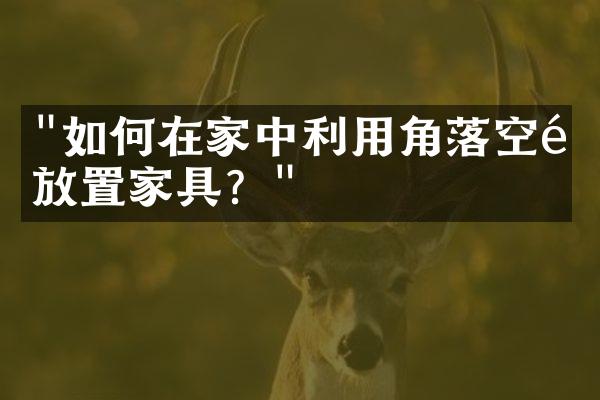 "如何在家中利用角落空é放置家具？"